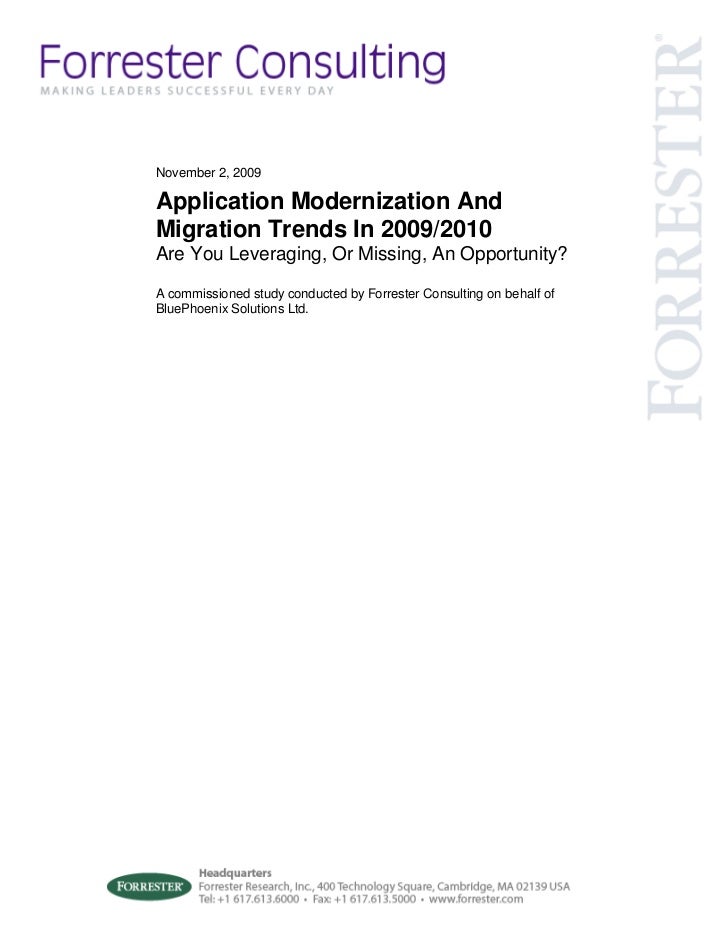 Forrester Consulting
MAKING LEADERS SUCCESSFUL EVERY DAY

FORRESTER®

November 2, 2009

Application Modernization And Migration Trends In 2009/2010
Are You Leveraging, Or Missing, An Opportunity?

A commissioned study conducted by Forrester Consulting on behalf of BluePhoenix Solutions Ltd.

FORRESTER®
Headquarters
Forrester Research, Inc., 400 Technology Square, Cambridge, MA 02139 USA
Tel: +1 617.613.6000 • Fax: +1 617.613.5000 • www.forrester.com